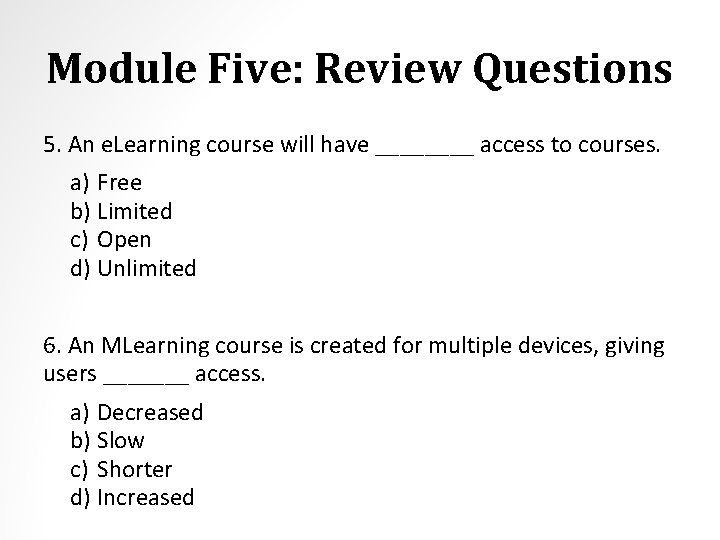 Module Five: Review Questions

5. An eLearning course will have ____ access to courses.

a) Free
b) Limited
c) Open
d) Unlimited

6. An MLearning course is created for multiple devices, giving users ____ access.

a) Decreased
b) Slow
c) Shorter
d) Increased